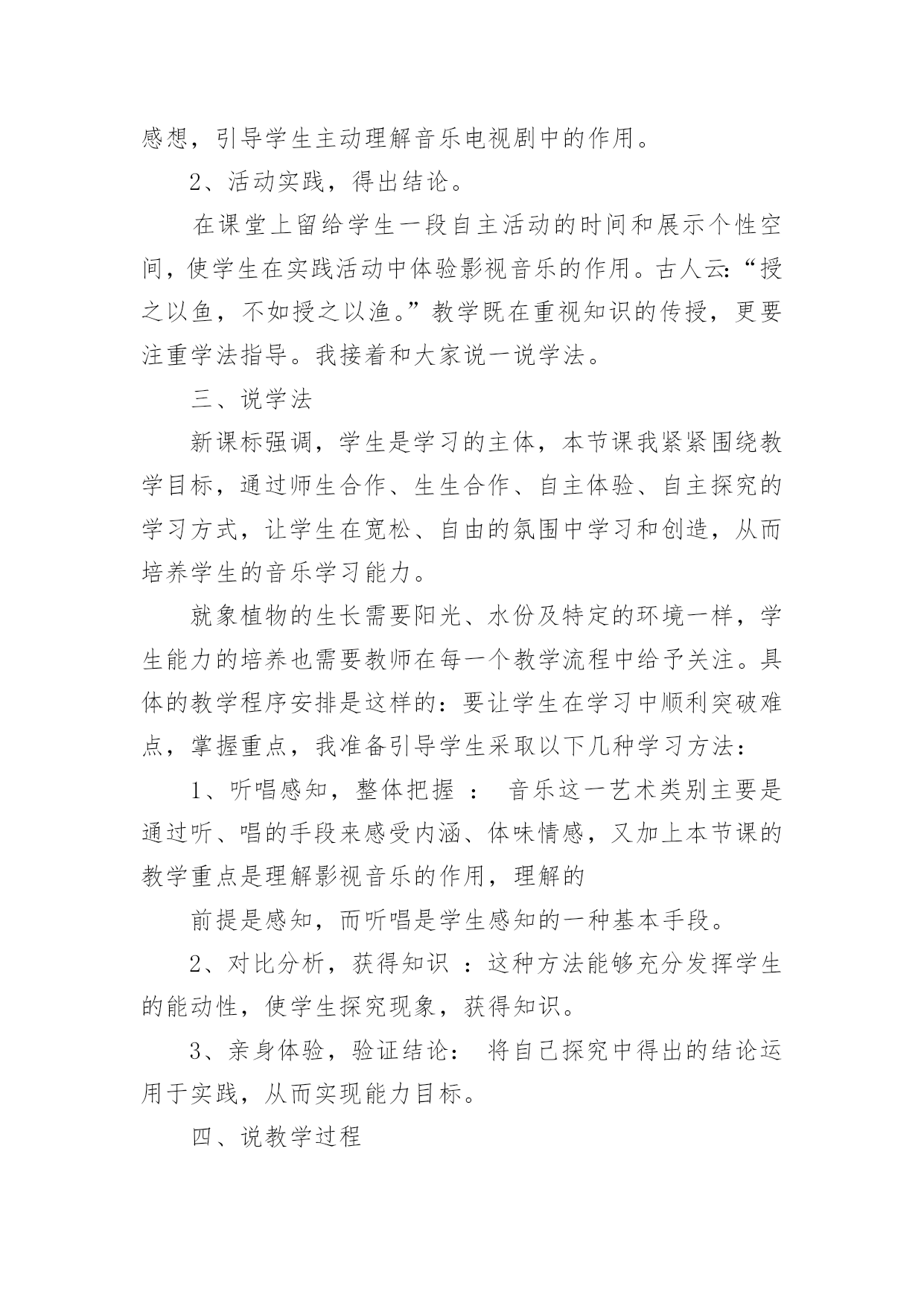 感想，引导学生主动理解音乐电视剧中的作用。

2、活动实践，得出结论。

在课堂上留给学生一段自主活动的时间和展示个性空间，使学生在实践活动中体验影视音乐的作用。古人云：“授之以鱼，不如授之以渔。”教学既在重视知识的传授，更要注重学法指导。我接着和大家说一说学法。

三、说学法

新课标强调，学生是学习的主体，本节课我紧紧围绕教学目标，通过师生合作、生生合作、自主体验、自主探究的学习方式，让学生在宽松、自由的氛围中学习和创造，从而培养学生的音乐学习能力。

就象植物的生长需要阳光、水份及特定的环境一样，学生能力的培养也需要教师在每一个教学流程中给予关注。具体的教学程序安排是这样的：要让学生在学习中顺利突破难点，掌握重点，我准备引导学生采取以下几种学习方法：

1、听唱感知，整体把握 ： 音乐这一艺术类别主要是通过听、唱的手段来感受内涵、体味情感，又加上本节课的教学重点是理解影视音乐的作用，理解的

前提是感知，而听唱是学生感知的一种基本手段。

2、对比分析，获得知识 ：这种方法能够充分发挥学生的能动性，使学生探究现象，获得知识。

3、亲身体验，验证结论： 将自己探究中得出的结论运用于实践，从而实现能力目标。

四、说教学过程